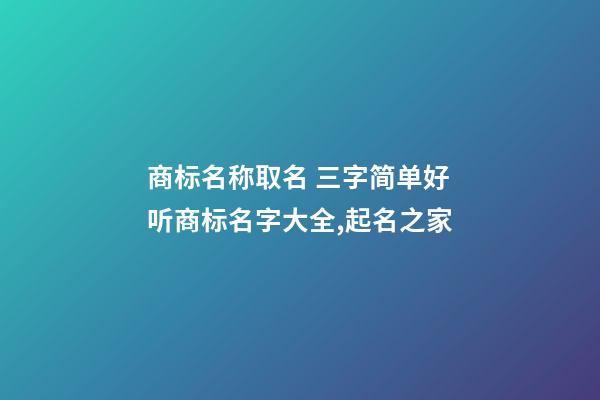 商标名称取名 三字简单好听商标名字大全,起名之家